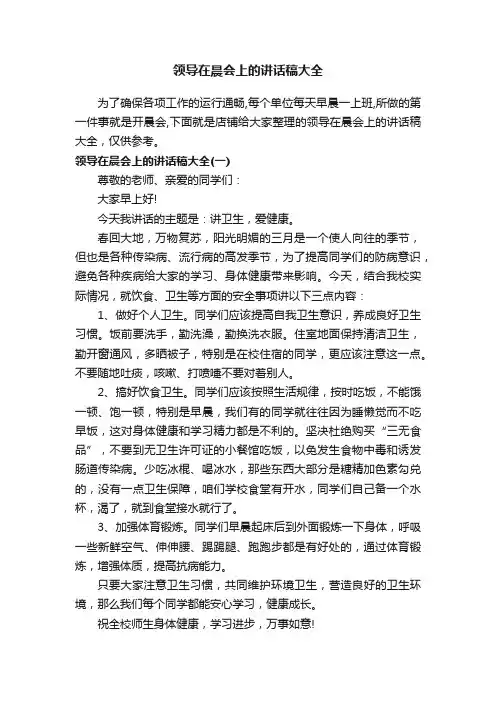 领导在晨会上的讲话稿大全

为了确保各项工作的运行通畅,每个单位每天早晨一上班,所做的第一件事就是开晨会,下面就是店铺给大家整理的领导在晨会上的讲话稿大全，仅供参考。

领导在晨会上的讲话稿大全(一)

尊敬的老师、亲爱的同学们：

大家早上好!

今天我讲话的主题是：讲卫生，爱健康。

春回大地，万物复苏，阳光明媚的三月是一个使人向往的季节，但也是各种传染病、流行病的高发季节，为了提高同学们的防病意识，避免各种疾病给大家的学习、身体健康带来影响。今天，结合我校实际情况，就饮食、卫生等方面的安全事项讲以下三点内容：

1、做好个人卫生。同学们应该提高自我卫生意识，养成良好卫生习惯。饭前要洗手，勤洗澡，勤换洗衣服。住室地面保持清洁卫生，勤开窗通风，多晒被子，特别是在校住宿的同学，更应该注意这一点。不要随地吐痰，咳嗽、打喷嚏不要对着别人。

2、搞好饮食卫生。同学们应该按照生活规律，按时吃饭，不能饿一顿、饱一顿，特别是早晨，我们有的同学就往往因为睡懒觉而不吃早饭，这对身体健康和学习精力都是不利的。坚决杜绝购买“三无食品”，不要到无卫生许可证的小餐馆吃饭，以免发生食物中毒和诱发肠道传染病。少吃冰棍、喝冰水，那些东西大部分是糖精加色素勾兑的，没有一点卫生保障，咱们学校食堂有开水，同学们自己备一个水杯，渴了，就到食堂接水就行了。

3、加强体育锻炼。同学们早晨起床后到外面锻炼一下身体，呼吸一些新鲜空气、伸伸腰、踢踢腿、跑跑步都是有好处的，通过体育锻炼，增强体质，提高抗病能力。

只要大家注意卫生习惯，共同维护环境卫生，营造良好的卫生环境，那么我们每个同学都能安心学习，健康成长。

祝全校师生身体健康，学习进步，万事如意!